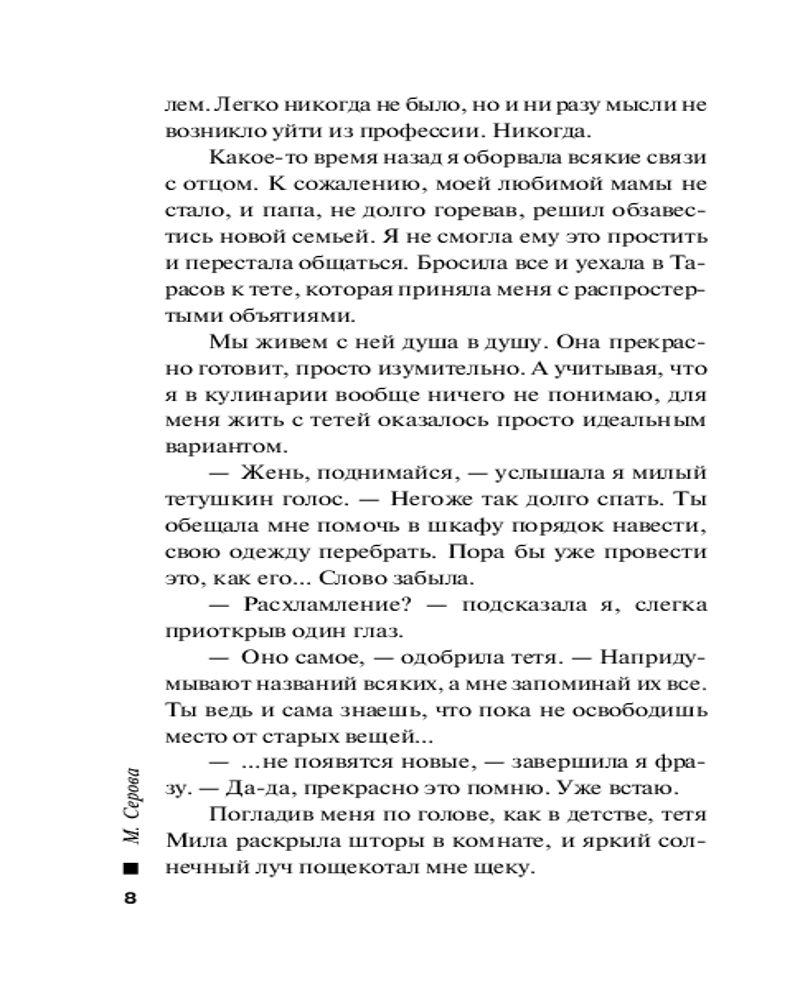 лем. Легко никогда не было, но и ни разу мысли не возникло уйти из профессии. Никогда.

Какое-то время назад я оборвала всякие связи с отцом. К сожалению, моей любимой мамы не стало, и папа, не долго горевав, решил обзавестись новой семьей. Я не смогла ему это простить и перестала общаться. Бросила все и уехала в Тарасов к тете, которая приняла меня с распростертыми объятиями.

Мы живем с ней душа в душу. Она прекрасно готовит, просто изумительно. А учитывая, что я в кулинарии вообще ничего не понимаю, для меня жить с тетей оказалось просто идеальным вариантом.

— Жень, поднимайся, — услышала я милый тетушкин голос. — Негоже так долго спать. Ты обещала мне помочь в шкафу порядок навести, свою одежду перебрать. Пора бы уже провести это, как его... Слово забыла.

— Расхламление? — подсказала я, слегка приоткрыв один глаз.

— Оно самое, — одобрила тетя. — Напридумывают названий всяких, а мне запоминай их все. Ты ведь и сама знаешь, что пока не освободишь место от старых вещей...

— ...не появятся новые, — завершила я фразу. — Да-да, прекрасно это помню. Уже встаю.

Погладив меня по голове, как в детстве, тетя Мила раскрыла шторы в комнате, и яркий солнечный луч пощекотал мне щеку.

М. Серова

8